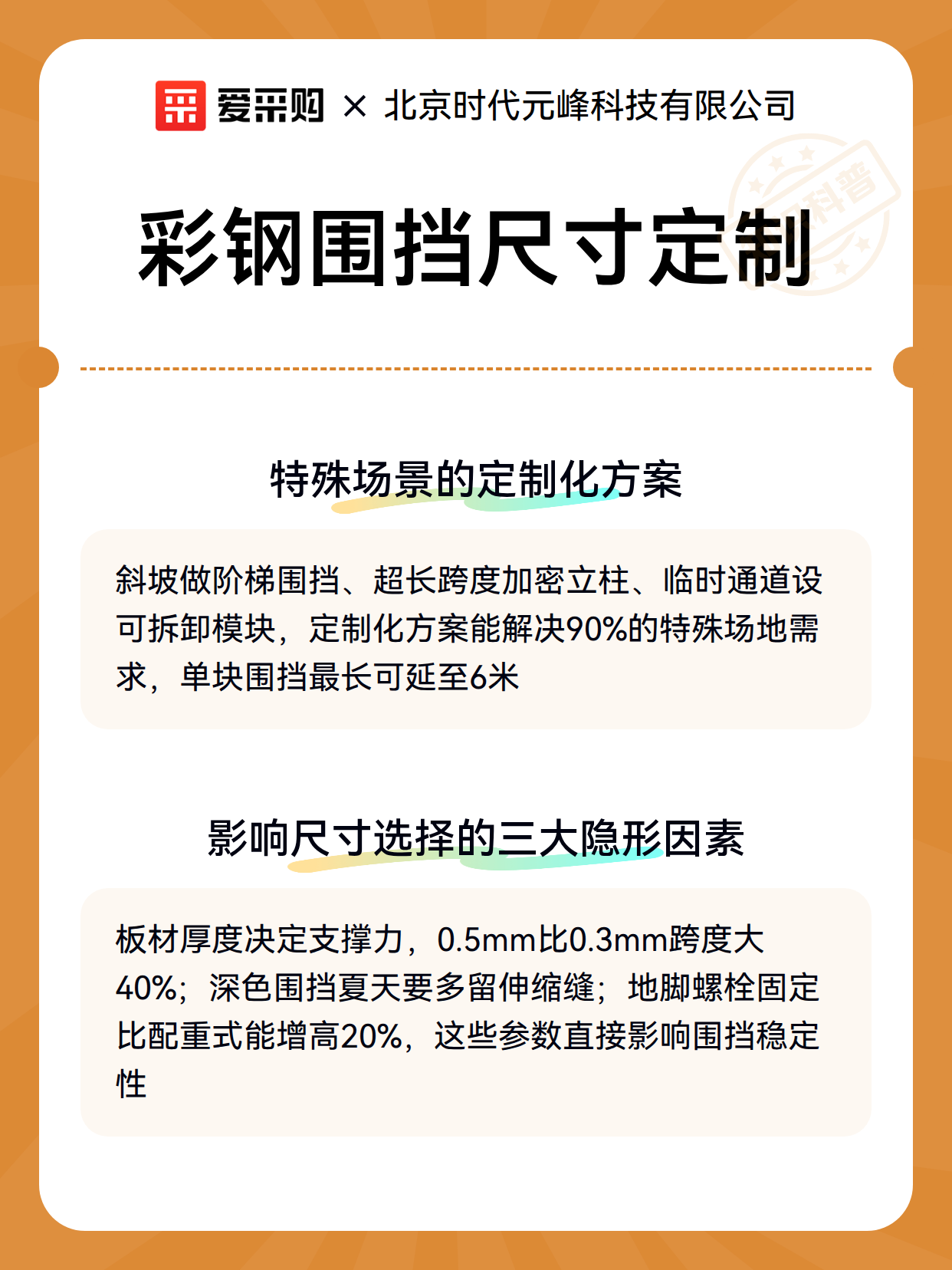 爱采购 × 北京时代元峰科技有限公司

科普

彩钢围挡尺寸定制

特殊场景的定制化方案

斜坡做阶梯围挡、超长跨度加密立柱、临时通道设可拆卸模块，定制化方案能解决90%的特殊场地需求，单块围挡最长可延至6米

影响尺寸选择的三大隐形因素

板材厚度决定支撑力，0.5mm比0.3mm跨度大40%；深色围挡夏天要多留伸缩缝；地脚螺栓固定比配重式能增高20%，这些参数直接影响围挡稳定性